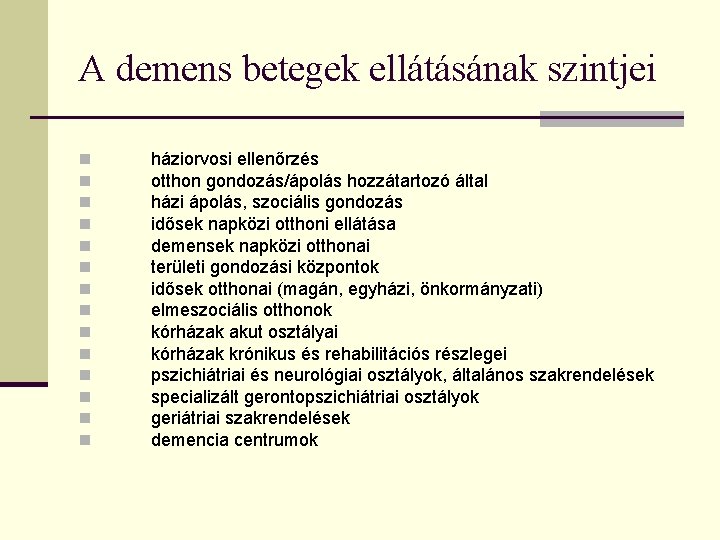 A demens betegek ellátásának szintjei

- háziorvosi ellenőrzés
- otthon gondozás/ápolás hozzátartozó által
- házi ápolás, szociális gondozás
- idősek napközi otthoni ellátása
- demensek napközi otthonai
- területi gondozási központok
- idősek otthonai (magán, egyházi, önkormányzati)
- elmeszociális otthonok
- kórházak akut osztályai
- kórházak krónikus és rehabilitációs részlegei
- pszichiátriai és neurológiai osztályok, általános szakrendelések
- specializált gerontopszichiátriai osztályok
- geriátriai szakrendelések
- demencia centrumok